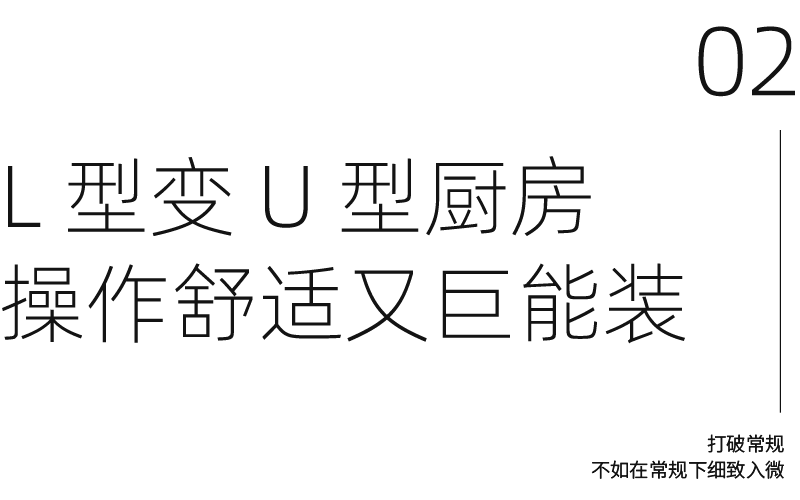 02

L 型变 U 型厨房
操作舒适又巨能装

打破常规
不如在常规下细致入微